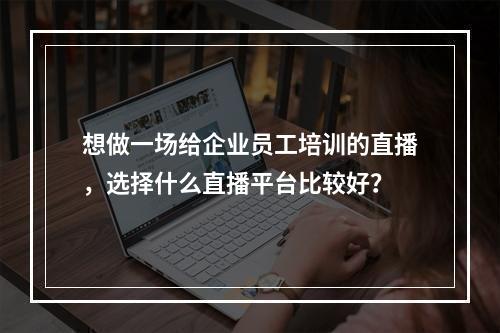 想做一场给企业员工培训的直播，选择什么直播平台比较好？